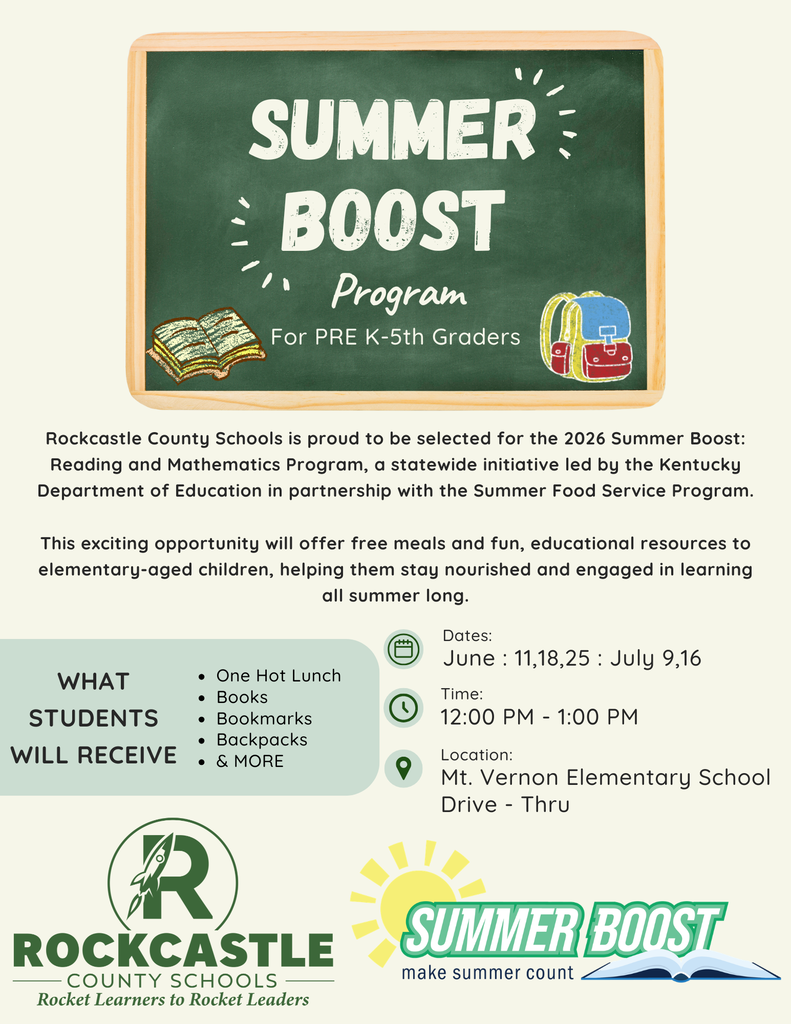 SUMMER BOOST

Program

For PRE K-5th Graders

Rockcastle County Schools is proud to be selected for the 2026 Summer Boost: Reading and Mathematics Program, a statewide initiative led by the Kentucky Department of Education in partnership with the Summer Food Service Program.

This exciting opportunity will offer free meals and fun, educational resources to elementary-aged children, helping them stay nourished and engaged in learning all summer long.

WHAT STUDENTS WILL RECEIVE

- One Hot Lunch
- Books
- Bookmarks
- Backpacks
- & MORE

Dates:
June : 11,18,25 : July 9,16

Time:
12:00 PM - 1:00 PM

Location:
Mt. Vernon Elementary School Drive - Thru

R
ROCKCASTLE
COUNTY SCHOOLS
Rocket Learners to Rocket Leaders

SUMMER BOOST
make summer count